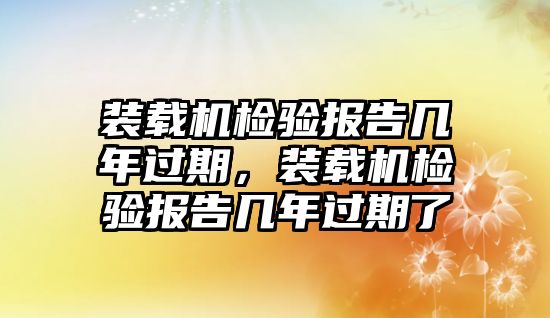 装载机检验报告几年过期，装载机检验报告几年过期了